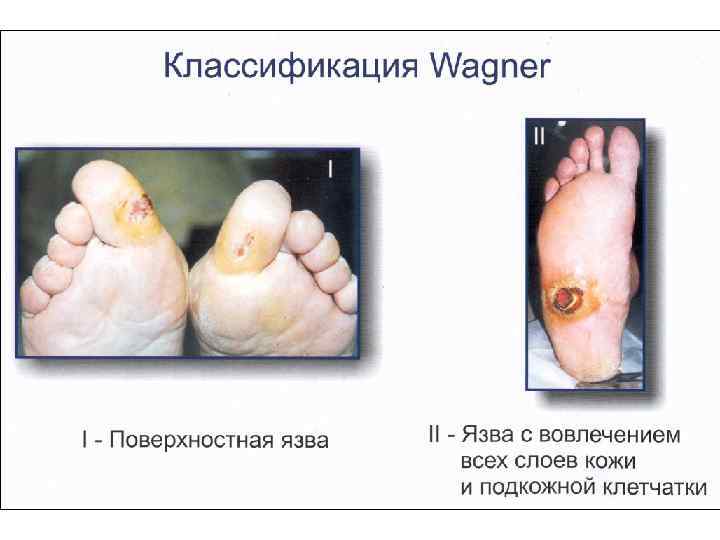 Классификация Wagner

I

II

I - Поверхностная язва

II - Язва с вовлечением
всех слоев кожи
и подкожной клетчатки